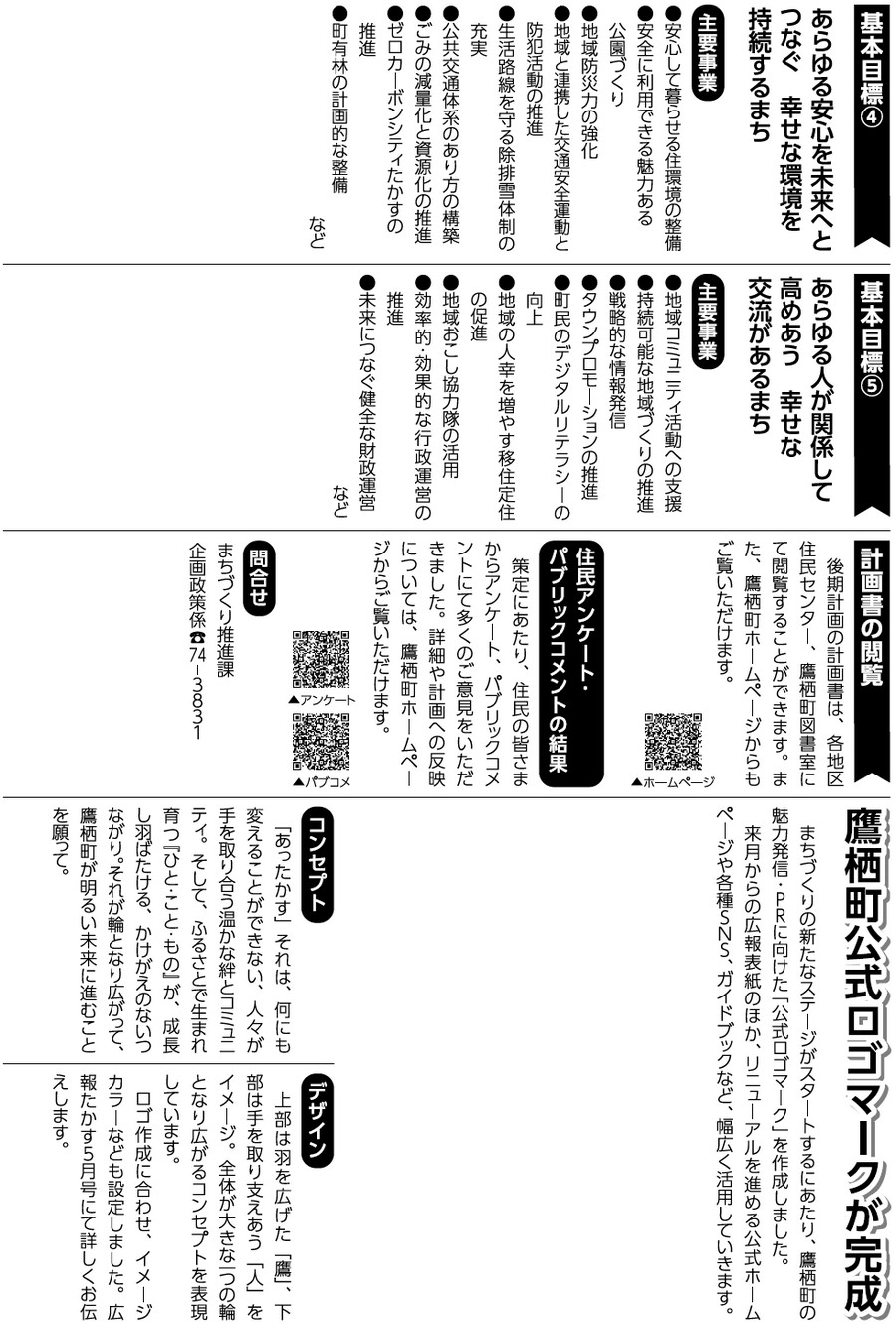 基本目標④

あらゆる安心を未来へとつなぐ　幸せな環境を持続するまち

主要事業

●安心して暮らせる住環境の整備
●安全に利用できる魅力ある公園づくり
●地域防災力の強化
●地域と連携した交通安全運動と防犯活動の推進
●生活路線を守る除排雪体制の充実
●公共交通体系のあり方の構築
●ごみの減量化と資源化の推進
●ゼロカーボンシティたかすの推進
●町有林の計画的な整備
など

基本目標⑤

あらゆる人が関係して高めあう　幸せな交流があるまち

主要事業

●地域コミュニティ活動への支援
●持続可能な地域づくりの推進
●戦略的な情報発信
●タウンプロモーションの推進
●町民のデジタルリテラシーの向上
●地域の人幸を増やす移住定住の促進
●地域おこし協力隊の活用
●効率的・効果的な行政運営の推進
●未来につなぐ健全な財政運営
など

計画書の閲覧

後期計画の計画書は、各地区住民センター、鷹栖町図書室にて閲覧することができます。また、鷹栖町ホームページからもご覧いただけます。

▲ホームページ

住民アンケート・パブリックコメントの結果

策定にあたり、住民の皆さまからアンケート、パブリックコメントにて多くのご意見をいただきました。詳細や計画への反映については、鷹栖町ホームページからご覧いただけます。

▲アンケート
▲パブコメ

問合せ
まちづくり推進課
企画政策係☎74-3831

鷹栖町公式ロゴマークが完成

まちづくりの新たなステージがスタートするにあたり、鷹栖町の魅力発信・PRに向けた「公式ロゴマーク」を作成しました。
来月からの広報表紙のほか、リニューアルを進める公式ホームページや各種SNS、ガイドブックなど、幅広く活用していきます。

コンセプト

「あったかす」それは、何にも変えることができない、人々が手を取り合う温かな絆とコミュニティ。そして、ふるさとで生まれ育つ『ひと・こと・もの』が、成長し羽ばたける、かけがえのないつながり。それが輪となり広がって、鷹栖町が明るい未来に進むことを願って。

デザイン

上部は羽を広げた「鷹」、下部は手を取り支えあう「人」をイメージ。全体が大きな一つの輪となり広がるコンセプトを表現しています。
ロゴ作成に合わせ、イメージカラーなども設定しました。広報たかす5月号にて詳しくお伝えします。